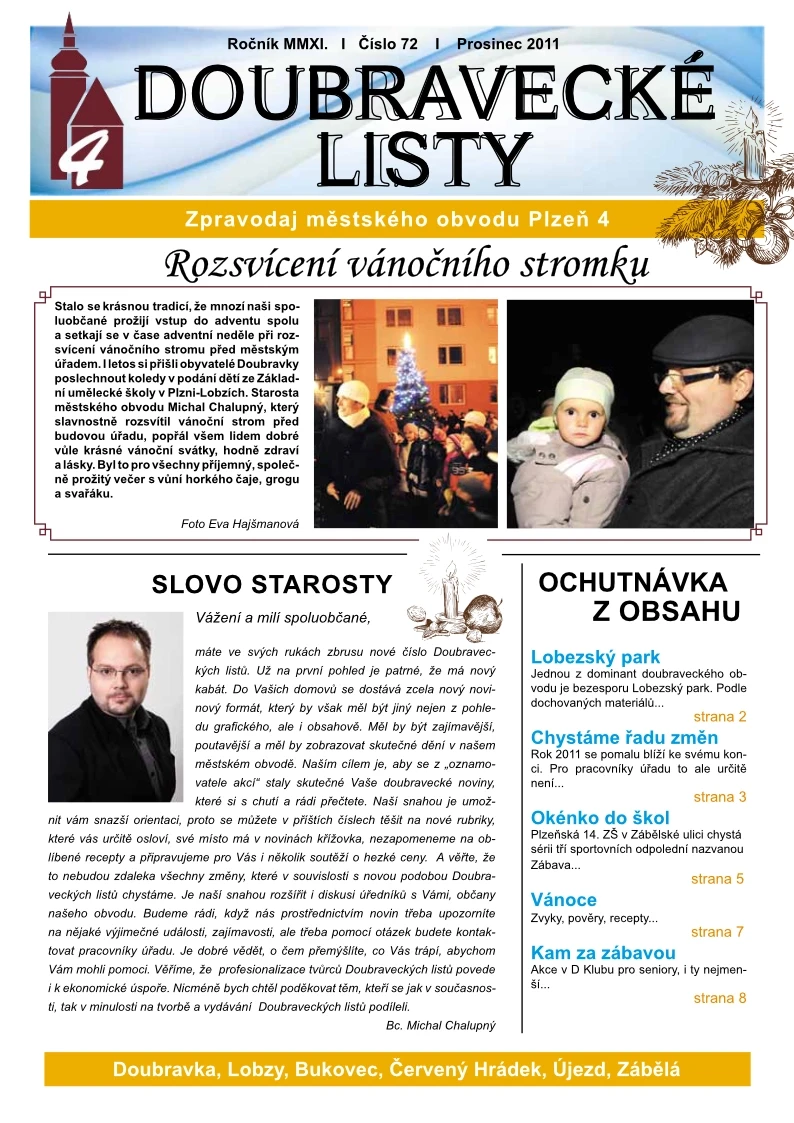 Ročník MMXI. I Číslo 72 I Prosinec 2011

4

DOUBRAVECKÉ LISTY

Zpravodaj městského obvodu Plzeň 4

Rozsvícení vánočního stromku

Stalo se krásnou tradicí, že mnozí naši spoluobčané prožijí vstup do adventu spolu a setkají se v čase adventní neděle při rozsvícení vánočního stromu před městským úřadem. I letos si přišli obyvatelé Doubravky poslechnout koledy v podání dětí ze Základní umělecké školy v Plzni-Lobzích. Starosta městského obvodu Michal Chalupný, který slavnostně rozsvítil vánoční strom před budovou úřadu, popřál všem lidem dobré vůle krásné vánoční svátky, hodně zdraví a lásky. Byl to pro všechny příjemný, společně prožitý večer s vůní horkého čaje, grogu a svařáku.

Foto Eva Hajšmanová

SLOVO STAROSTY

Vážení a milí spoluobčané,

máte ve svých rukách zbrusu nové číslo Doubraveckých listů. Už na první pohled je patrné, že má nový kabát. Do Vašich domovů se dostává zcela nový novinový formát, který by však měl být jiný nejen z pohledu grafického, ale i obsahově. Měl by být zajímavější, poutavější a měl by zobrazovat skutečné dění v našem městském obvodě. Naším cílem je, aby se z „oznamovatele akcí“ staly skutečné Vaše doubravecké noviny, které si s chutí a rádi přečtete. Naší snahou je umožnit vám snazší orientaci, proto se můžete v příštích číslech těšit na nové rubriky, které vás určitě osloví, své místo má v novinách křížovka, nezapomeneme na oblíbené recepty a připravujeme pro Vás i několik soutěží o hezké ceny. A věřte, že to nebudou zdaleka všechny změny, které v souvislosti s novou podobou Doubraveckých listů chystáme. Je naší snahou rozšířit i diskusi úředníků s Vámi, občany našeho obvodu. Budeme rádi, když nás prostřednictvím novin třeba upozorníte na nějaké výjimečné události, zajímavosti, ale třeba pomocí otázek budete kontaktovat pracovníky úřadu. Je dobré vědět, o čem přemýšlíte, co Vás trápí, abychom Vám mohli pomoci. Věříme, že profesionalizace tvůrců Doubraveckých listů povede i k ekonomické úspoře. Nicméně bych chtěl poděkovat těm, kteří se jak v současnosti, tak v minulosti na tvorbě a vydávání Doubraveckých listů podíleli.

Bc. Michal Chalupný

OCHUTNÁVKA Z OBSAHU

Lobezský park
Jednou z dominant doubraveckého obvodu je bezesporu Lobezský park. Podle dochovaných materiálů...
strana 2

Chystáme řadu změn
Rok 2011 se pomalu blíží ke svému konci. Pro pracovníky úřadu to ale určitě není...
strana 3

Okénko do škol
Plzeňská 14. ZŠ v Zábělské ulici chystá sérii tří sportovních odpolední nazvanou Zábava...
strana 5

Vánoce
Zvyky, pověry, recepty...
strana 7

Kam za zábavou
Akce v D Klubu pro seniory, i ty nejmenší...
strana 8

Doubravka, Lobzy, Bukovec, Červený Hrádek, Újezd, Zábělá